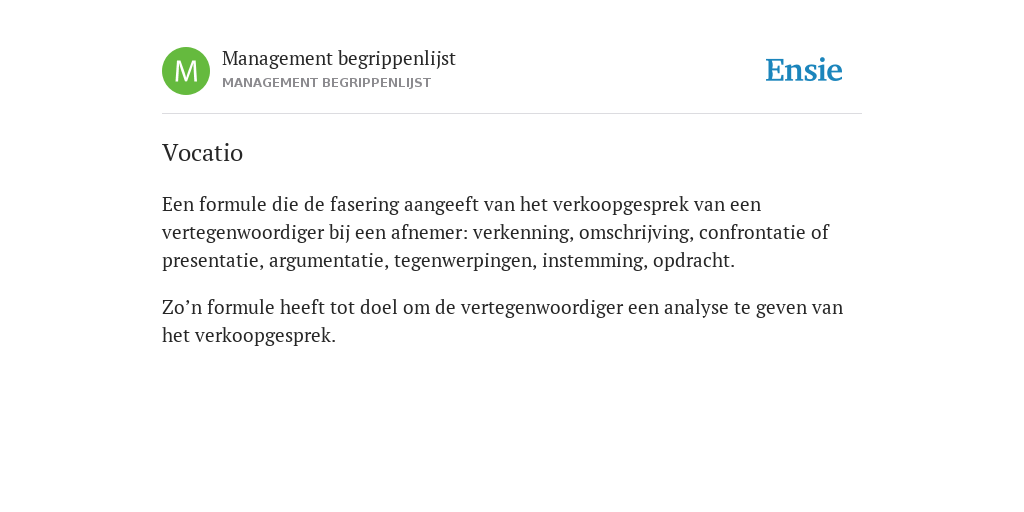 M

Management begrippenlijst
MANAGEMENT BEGRIPPENLIJST

Ensie

Vocatio

Een formule die de fasering aangeeft van het verkoopgesprek van een vertegenwoordiger bij een afnemer: verkenning, omschrijving, confrontatie of presentatie, argumentatie, tegenwerpingen, instemming, opdracht.

Zo’n formule heeft tot doel om de vertegenwoordiger een analyse te geven van het verkoopgesprek.